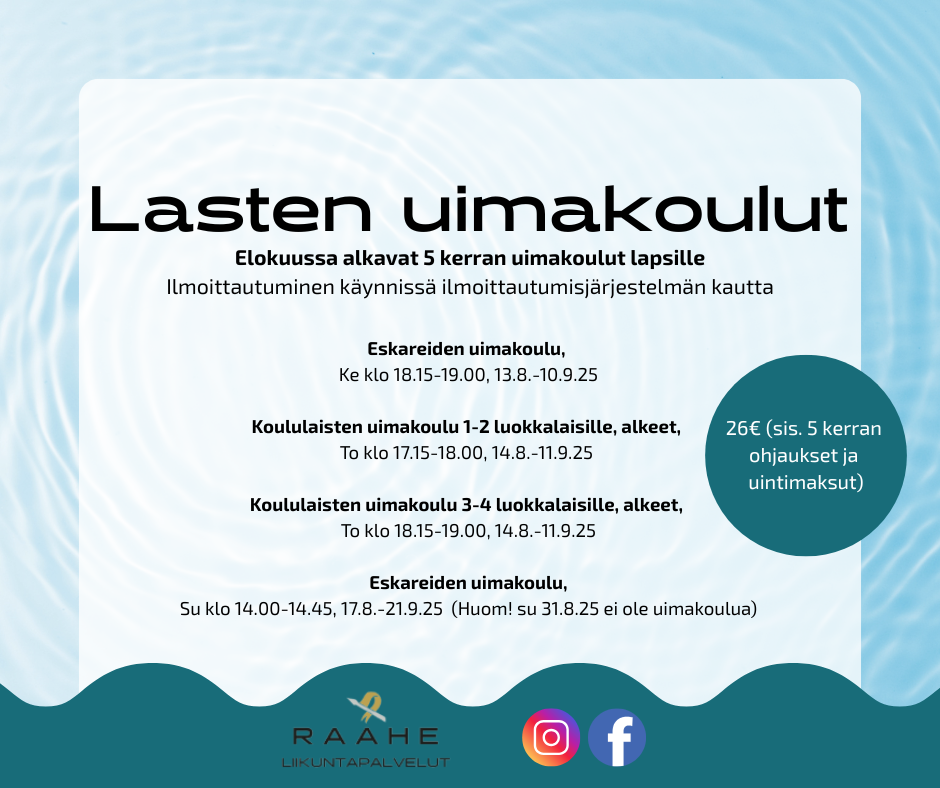 Lasten uimakoulut

Elokuussa alkavat 5 kerran uimakoulut lapsille
Ilmoittautuminen käynnissä ilmoittautumisjärjestelmän kautta

Eskareiden uimakoulu,
Ke klo 18.15-19.00, 13.8.-10.9.25

Koululaisten uimakoulu 1-2 luokkalaisille, alkeet,
To klo 17.15-18.00, 14.8.-11.9.25

Koululaisten uimakoulu 3-4 luokkalaisille, alkeet,
To klo 18.15-19.00, 14.8.-11.9.25

Eskareiden uimakoulu,
Su klo 14.00-14.45, 17.8.-21.9.25 (Huom! su 31.8.25 ei ole uimakoulua)

26€ (sis. 5 kerran ohjaukset ja uintimaksut)

RAAHE
LIIKUNTAPALVELUT